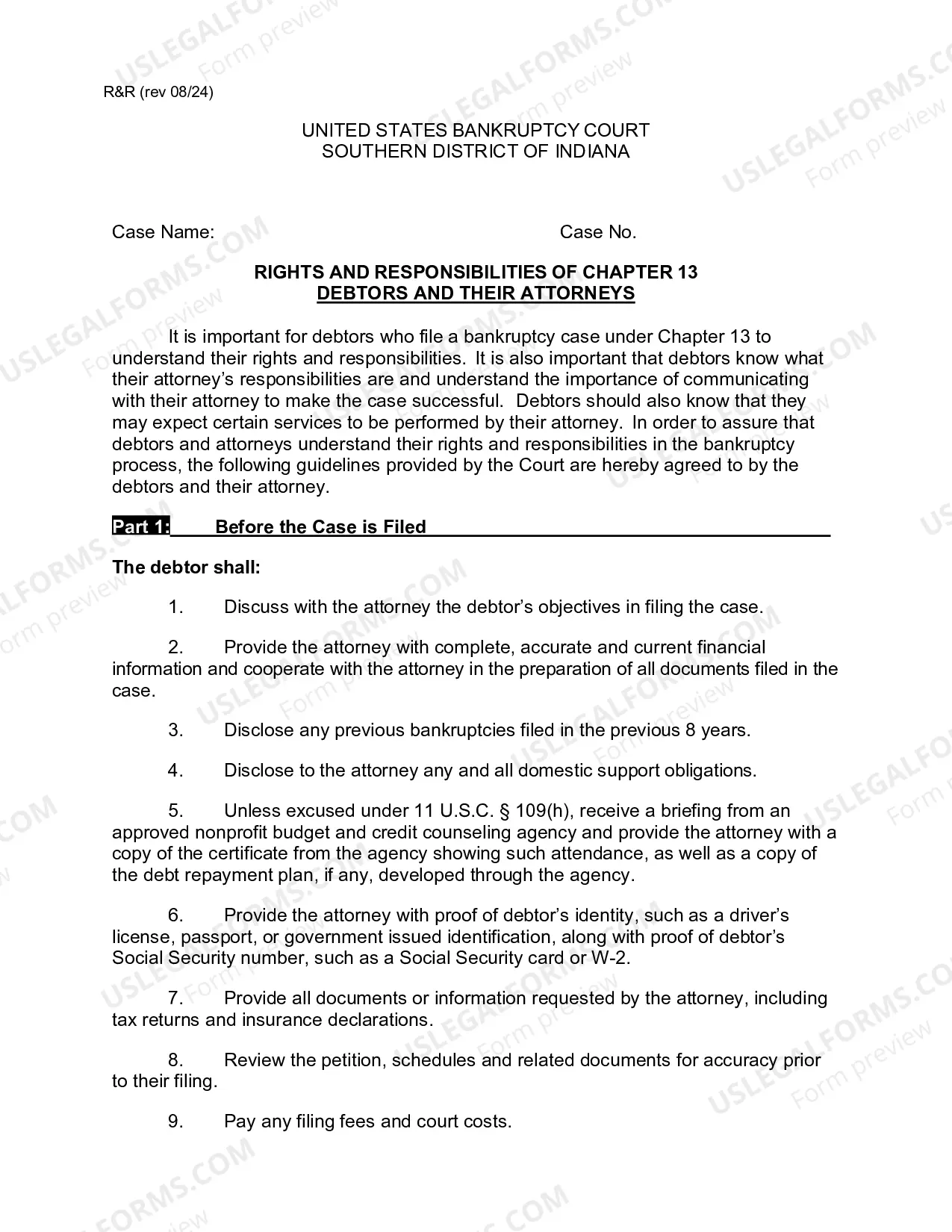 R&R (rev 08/24)

UNITED STATES BANKRUPTCY COURT
SOUTHERN DISTRICT OF INDIANA

Case Name: Case No.

RIGHTS AND RESPONSIBILITIES OF CHAPTER 13
DEBTORS AND THEIR ATTORNEYS

It is important for debtors who file a bankruptcy case under Chapter 13 to understand their rights and responsibilities. It is also important that debtors know what their attorney's responsibilities are and understand the importance of communicating with their attorney to make the case successful. Debtors should also know that they may expect certain services to be performed by their attorney. In order to assure that debtors and attorneys understand their rights and responsibilities in the bankruptcy process, the following guidelines provided by the Court are hereby agreed to by the debtors and their attorney.

Part 1: Before the Case is Filed

The debtor shall:

1. Discuss with the attorney the debtor's objectives in filing the case.

2. Provide the attorney with complete, accurate and current financial information and cooperate with the attorney in the preparation of all documents filed in the case.

3. Disclose any previous bankruptcies filed in the previous 8 years.

4. Disclose to the attorney any and all domestic support obligations.

5. Unless excused under 11 U.S.C. § 109(h), receive a briefing from an approved nonprofit budget and credit counseling agency and provide the attorney with a copy of the certificate from the agency showing such attendance, as well as a copy of the debt repayment plan, if any, developed through the agency.

6. Provide the attorney with proof of debtor's identity, such as a driver's license, passport, or government issued identification, along with proof of debtor's Social Security number, such as a Social Security card or W-2.

7. Provide all documents or information requested by the attorney, including tax returns and insurance declarations.

8. Review the petition, schedules and related documents for accuracy prior to their filing.

9. Pay any filing fees and court costs.

USLEGALFORMS.COM Form preview